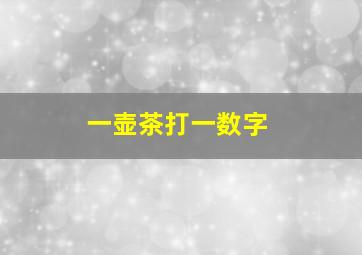 一壶茶打一数字